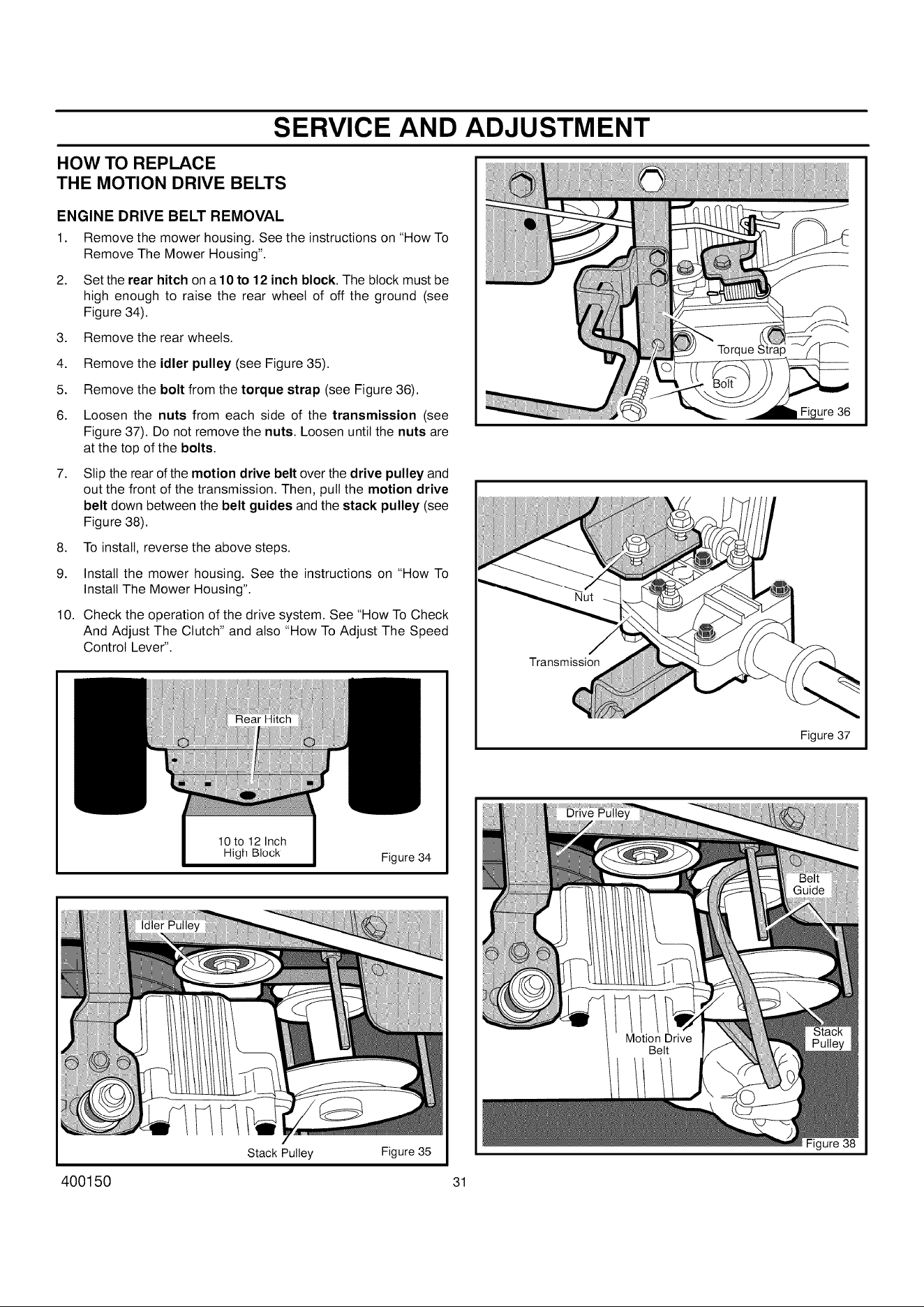 SERVICE AND ADJUSTMENT

HOW TO REPLACE
THE MOTION DRIVE BELTS

ENGINE DRIVE BELT REMOVAL

1. Remove the mower housing. See the instructions on "How To Remove The Mower Housing".

2. Set the rear hitch on a 10 to 12 inch block. The block must be high enough to raise the rear wheel of off the ground (see Figure 34).

3. Remove the rear wheels.

4. Remove the idler pulley (see Figure 35).

5. Remove the bolt from the torque strap (see Figure 36).

6. Loosen the nuts from each side of the transmission (see Figure 37). Do not remove the nuts. Loosen until the nuts are at the top of the bolts.

7. Slip the rear of the motion drive belt over the drive pulley and out the front of the transmission. Then, pull the motion drive belt down between the belt guides and the stack pulley (see Figure 38).

8. To install, reverse the above steps.

9. Install the mower housing. See the instructions on "How To Install The Mower Housing".

10. Check the operation of the drive system. See "How To Check And Adjust The Clutch" and also "How To Adjust The Speed Control Lever".

Rear Hitch
10 to 12 Inch
High Block
Figure 34

Idler Pulley
Stack Pulley
Figure 35

Torque Strap
Bolt
Figure 36

Nut
Transmission
Figure 37

Drive Pulley
Belt Guide
Motion Drive Belt
Stack Pulley
Figure 38

400150
31